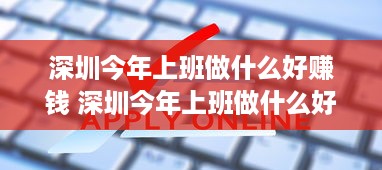 深圳今年上班做什么好赚钱 深圳今年上班做什么好

APPLY ONLINE